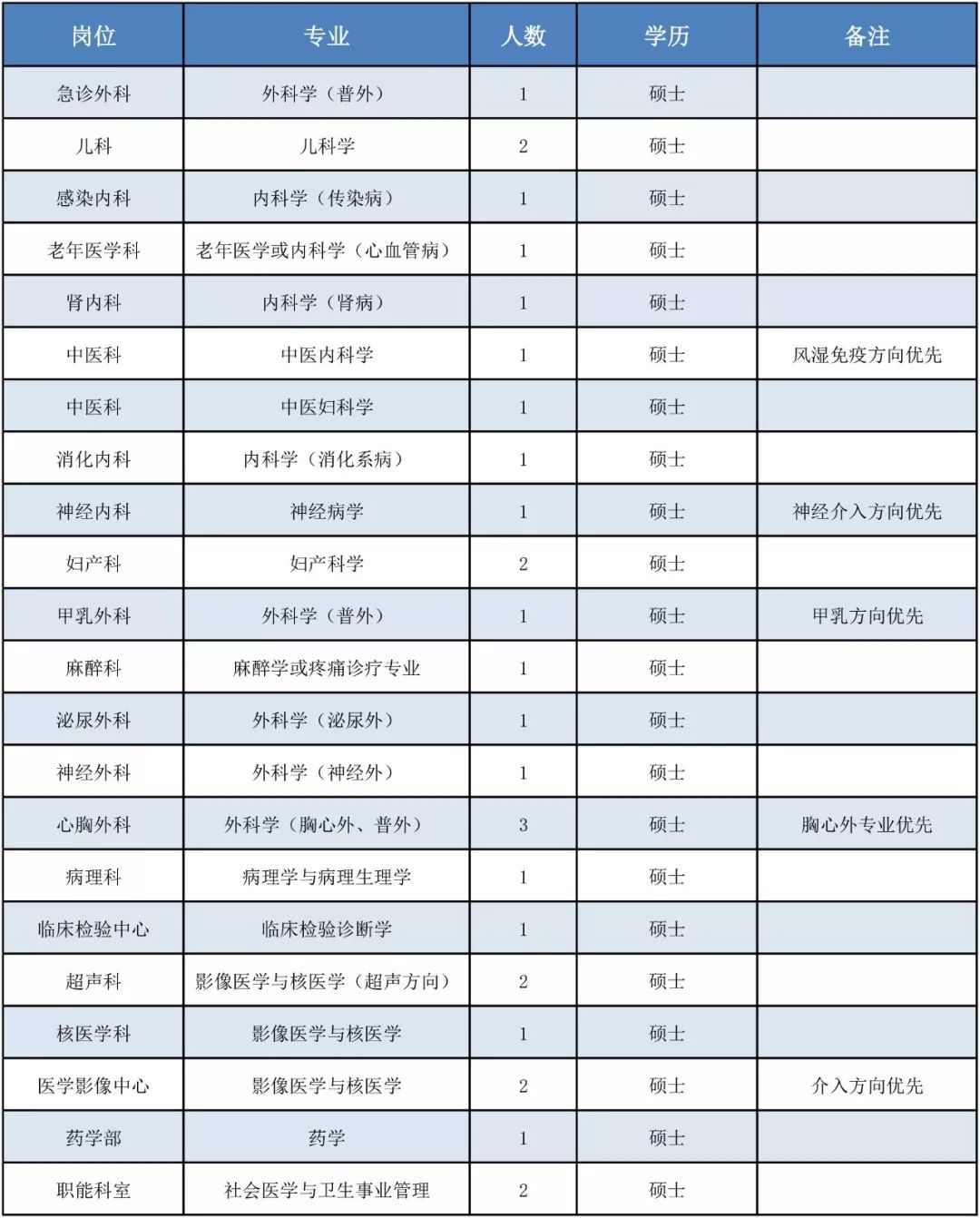 | 岗位 | 专业 | 人数 | 学历 | 备注 |
|---|---|---|---|---|
| 急诊外科 | 外科学（普外） | 1 | 硕士 | |
| 儿科 | 儿科学 | 2 | 硕士 | |
| 感染内科 | 内科学（传染病） | 1 | 硕士 | |
| 老年医学科 | 老年医学或内科学（心血管病） | 1 | 硕士 | |
| 肾内科 | 内科学（肾病） | 1 | 硕士 | |
| 中医科 | 中医内科学 | 1 | 硕士 | 风湿免疫方向优先 |
| 中医科 | 中医妇科学 | 1 | 硕士 | |
| 消化内科 | 内科学（消化系病） | 1 | 硕士 | |
| 神经内科 | 神经病学 | 1 | 硕士 | 神经介入方向优先 |
| 妇产科 | 妇产科学 | 2 | 硕士 | |
| 甲乳外科 | 外科学（普外） | 1 | 硕士 | 甲乳方向优先 |
| 麻醉科 | 麻醉学或疼痛诊疗专业 | 1 | 硕士 | |
| 泌尿外科 | 外科学（泌尿外） | 1 | 硕士 | |
| 神经外科 | 外科学（神经外） | 1 | 硕士 | |
| 心胸外科 | 外科学（胸心外、普外） | 3 | 硕士 | 胸心外专业优先 |
| 病理科 | 病理学与病理生理学 | 1 | 硕士 | |
| 临床检验中心 | 临床检验诊断学 | 1 | 硕士 | |
| 超声科 | 影像医学与核医学（超声方向） | 2 | 硕士 | |
| 核医学科 | 影像医学与核医学 | 1 | 硕士 | |
| 医学影像中心 | 影像医学与核医学 | 2 | 硕士 | 介入方向优先 |
| 药学部 | 药学 | 1 | 硕士 | |
| 职能科室 | 社会医学与卫生事业管理 | 2 | 硕士 | |